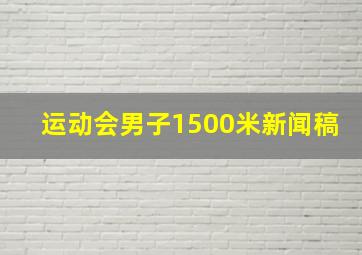 运动会男子1500米新闻稿